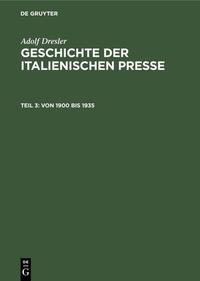 DE GRUYTER

Adolf Dresler
GESCHICHTE DER ITALIENISCHEN PRESSE

TEIL 3: VON 1900 BIS 1935

DE
G